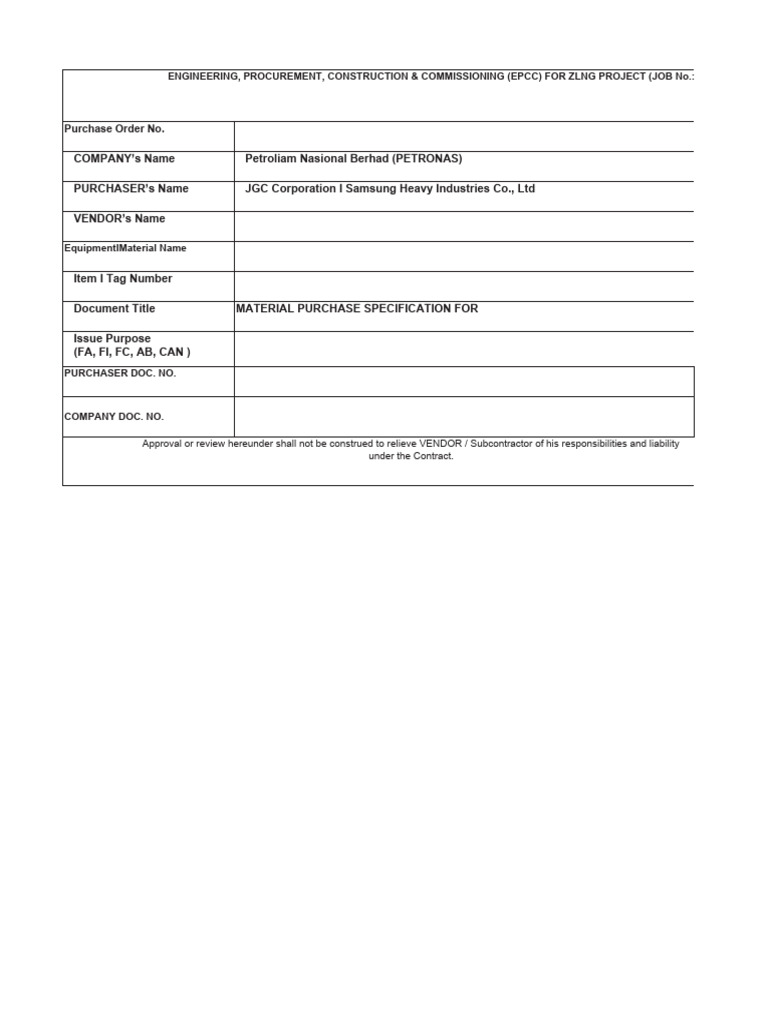 ENGINEERING, PROCUREMENT, CONSTRUCTION & COMMISSIONING (EPCC) FOR ZLNG PROJECT (JOB No.:

| | |
|---|---|
| Purchase Order No. | |
| COMPANY's Name | Petroliam Nasional Berhad (PETRONAS) |
| PURCHASER's Name | JGC Corporation I Samsung Heavy Industries Co., Ltd |
| VENDOR's Name | |
| EquipmentIMaterial Name | |
| Item I Tag Number | |
| Document Title | MATERIAL PURCHASE SPECIFICATION FOR |
| Issue Purpose (FA, FI, FC, AB, CAN ) | |
| PURCHASER DOC. NO. | |
| COMPANY DOC. NO. | |

Approval or review hereunder shall not be construed to relieve VENDOR / Subcontractor of his responsibilities and liability under the Contract.